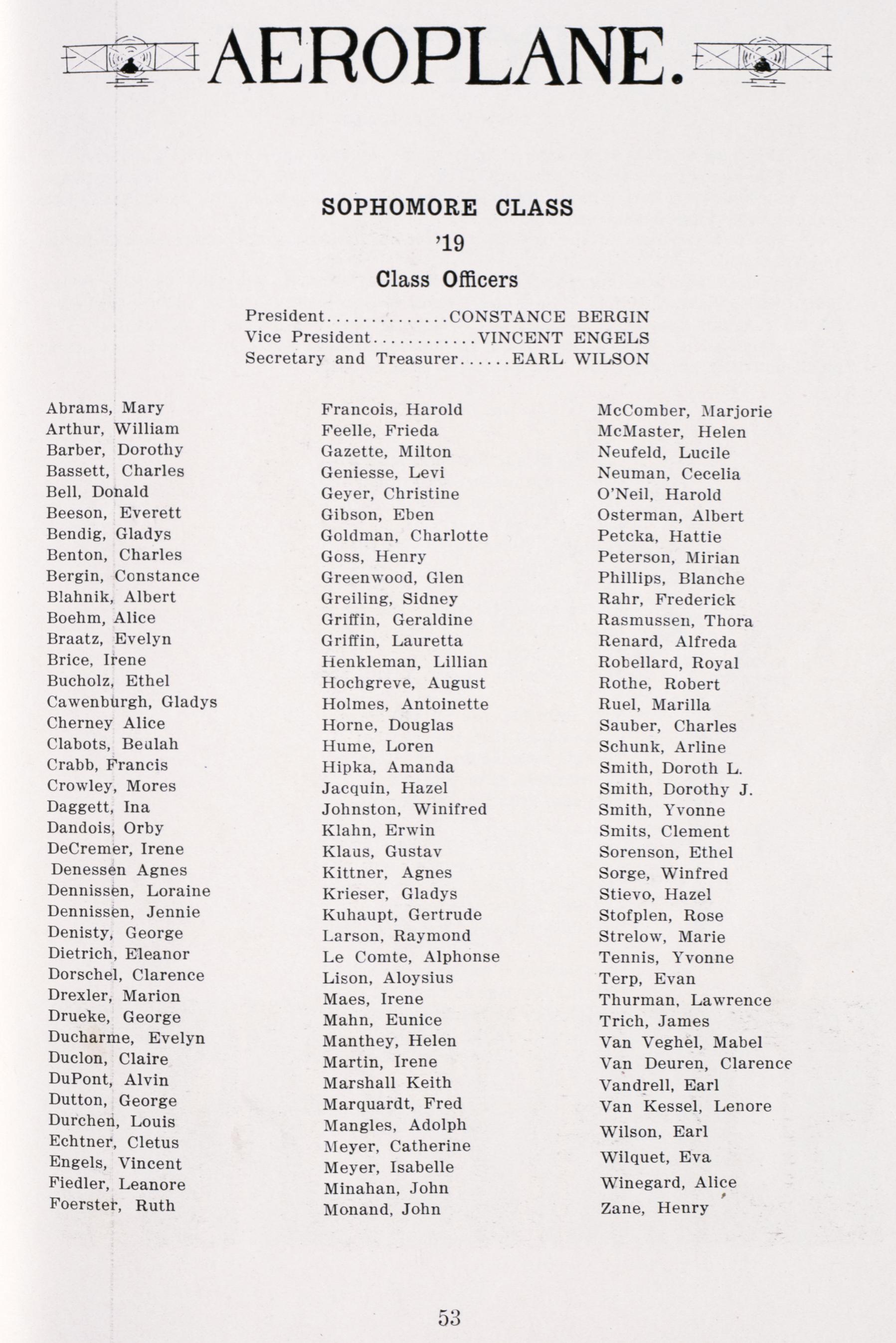 AEROPLANE.

SOPHOMORE CLASS

'19

Class Officers

President CONSTANCE BERGIN
Vice President VINCENT ENGELS
Secretary and Treasurer EARL WILSON

Abrams, Mary
Arthur, William
Barber, Dorothy
Bassett, Charles
Bell, Donald
Beeson, Everett
Bendig, Gladys
Benton, Charles
Bergin, Constance
Blahnik, Albert
Boehm, Alice
Braatz, Evelyn
Brice, Irene
Bucholz, Ethel
Cawenburgh, Gladys
Cherney Alice
Clabots, Beulah
Crabb, Francis
Crowley, Mores
Daggett, Ina
Dandois, Orby
DeCremer, Irene
Denessen Agnes
Dennissen, Loraine
Dennissen, Jennie
Denisty, George
Dietrich, Eleanor
Dorschel, Clarence
Drexler, Marion
Drueke, George
Ducharme, Evelyn
Duclon, Claire
DuPont, Alvin
Dutton, George
Durchen, Louis
Echtner, Cletus
Engels, Vincent
Fiedler, Leanore
Foerster, Ruth

Francois, Harold
Feelle, Frieda
Gazette, Milton
Geniesse, Levi
Geyer, Christine
Gibson, Eben
Goldman, Charlotte
Goss, Henry
Greenwood, Glen
Greiling, Sidney
Griffin, Geraldine
Griffin, Lauretta
Henkleman, Lillian
Hochgreve, August
Holmes, Antoinette
Horne, Douglas
Hume, Loren
Hipka, Amanda
Jacquin, Hazel
Johnston, Winifred
Klahn, Erwin
Klaus, Gustav
Kittner, Agnes
Krieser, Gladys
Kuhaupt, Gertrude
Larson, Raymond
Le Comte, Alphonse
Lison, Aloysius
Maes, Irene
Mahn, Eunice
Manthey, Helen
Martin, Irene
Marshall Keith
Marquardt, Fred
Mangles, Adolph
Meyer, Catherine
Meyer, Isabelle
Minahan, John
Monand, John

McComber, Marjorie
McMaster, Helen
Neufeld, Lucile
Neuman, Cecelia
O'Neil, Harold
Osterman, Albert
Petcka, Hattie
Peterson, Mirian
Phillips, Blanche
Rahr, Frederick
Rasmussen, Thora
Renard, Alfreda
Robellard, Royal
Rothe, Robert
Ruel, Marilla
Sauber, Charles
Schunk, Arline
Smith, Doroth L.
Smith, Dorothy J.
Smith, Yvonne
Smits, Clement
Sorenson, Ethel
Sorge, Winfred
Stievo, Hazel
Stofplen, Rose
Strelow, Marie
Tennis, Yvonne
Terp, Evan
Thurman, Lawrence
Trich, James
Van Veghel, Mabel
Van Deuren, Clarence
Vandrell, Earl
Van Kessel, Lenore
Wilson, Earl
Wilquet, Eva
Winegard, Alice
Zane, Henry

53